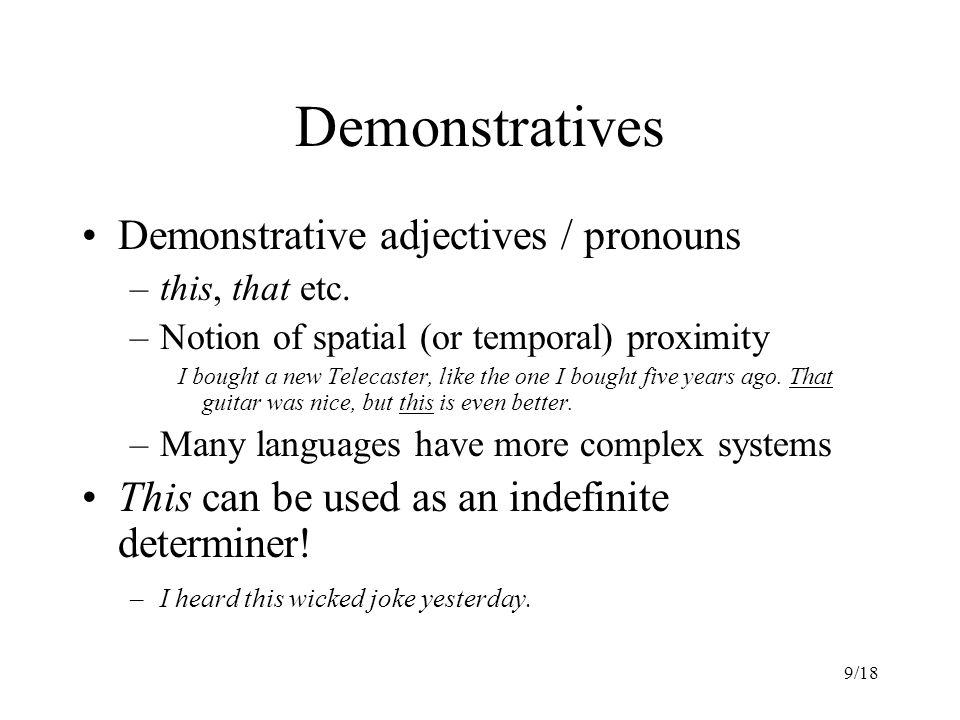 Demonstratives

• Demonstrative adjectives / pronouns
– this, that etc.
– Notion of spatial (or temporal) proximity
I bought a new Telecaster, like the one I bought five years ago. That guitar was nice, but this is even better.
– Many languages have more complex systems
• This can be used as an indefinite determiner!
– I heard this wicked joke yesterday.

9/18